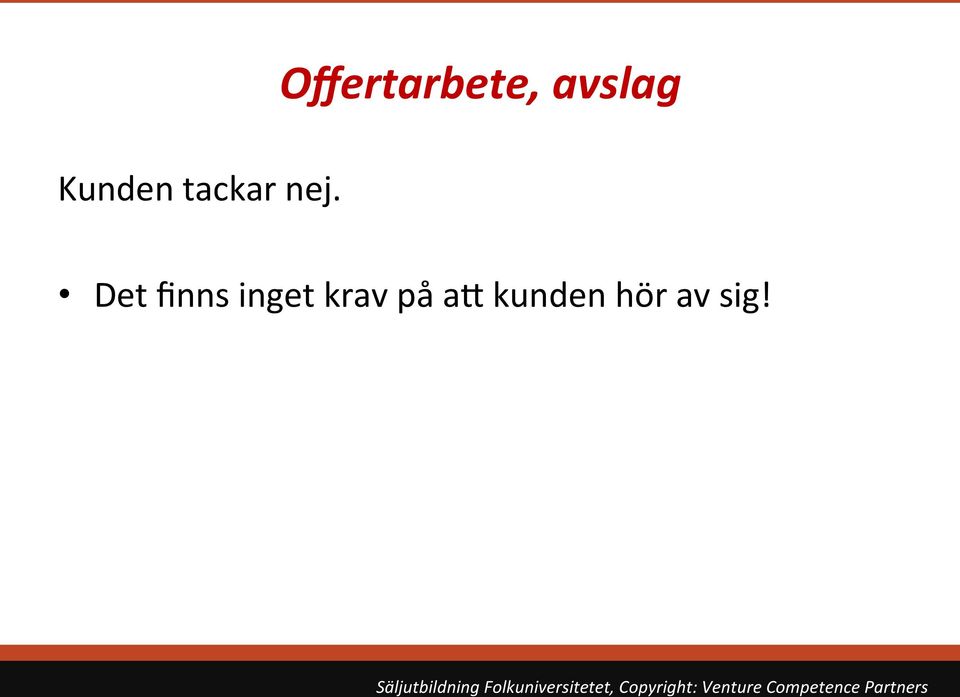 Offertarbete, avslag

Kunden tackar nej.

• Det finns inget krav på att kunden hör av sig!

Säljutbildning Folkuniversitetet, Copyright: Venture Competence Partners